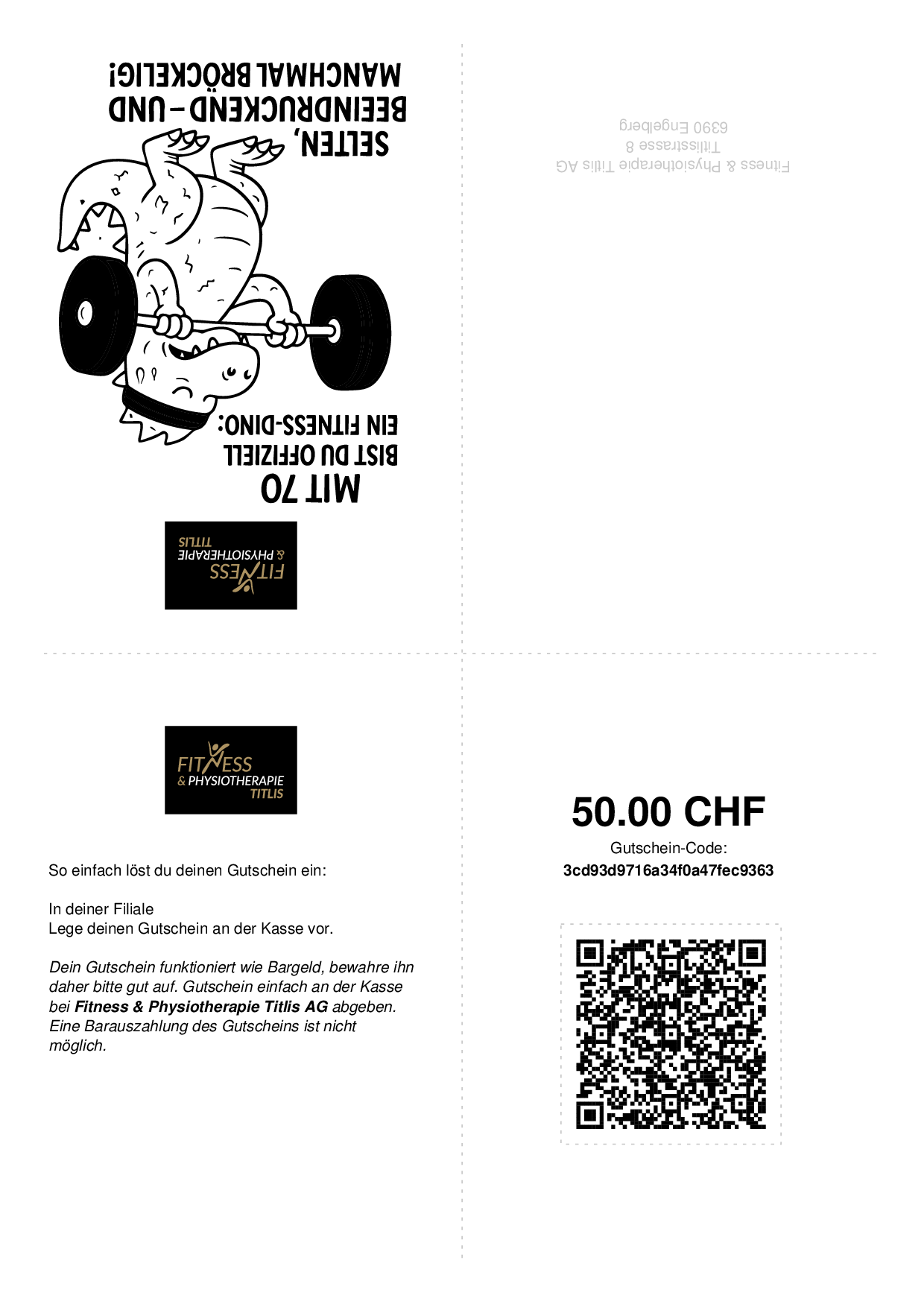 MIT 70
BIST DU OFFIZIELL
EIN FITNESS-DINO:
SELTEN,
BEEINDRUCKEND – UND
MANCHMAL BRÖCKELIG!

FITNESS
& PHYSIOTHERAPIE
TITLIS

Fitness & Physiotherapie Titlis AG
Titlisstrasse 8
6390 Engelberg

FITNESS
& PHYSIOTHERAPIE
TITLIS

So einfach löst du deinen Gutschein ein:

In deiner Filiale
Lege deinen Gutschein an der Kasse vor.

Dein Gutschein funktioniert wie Bargeld, bewahre ihn daher bitte gut auf. Gutschein einfach an der Kasse bei Fitness & Physiotherapie Titlis AG abgeben. Eine Barauszahlung des Gutscheins ist nicht möglich.

50.00 CHF

Gutschein-Code:
3cd93d9716a34f0a47fec9363